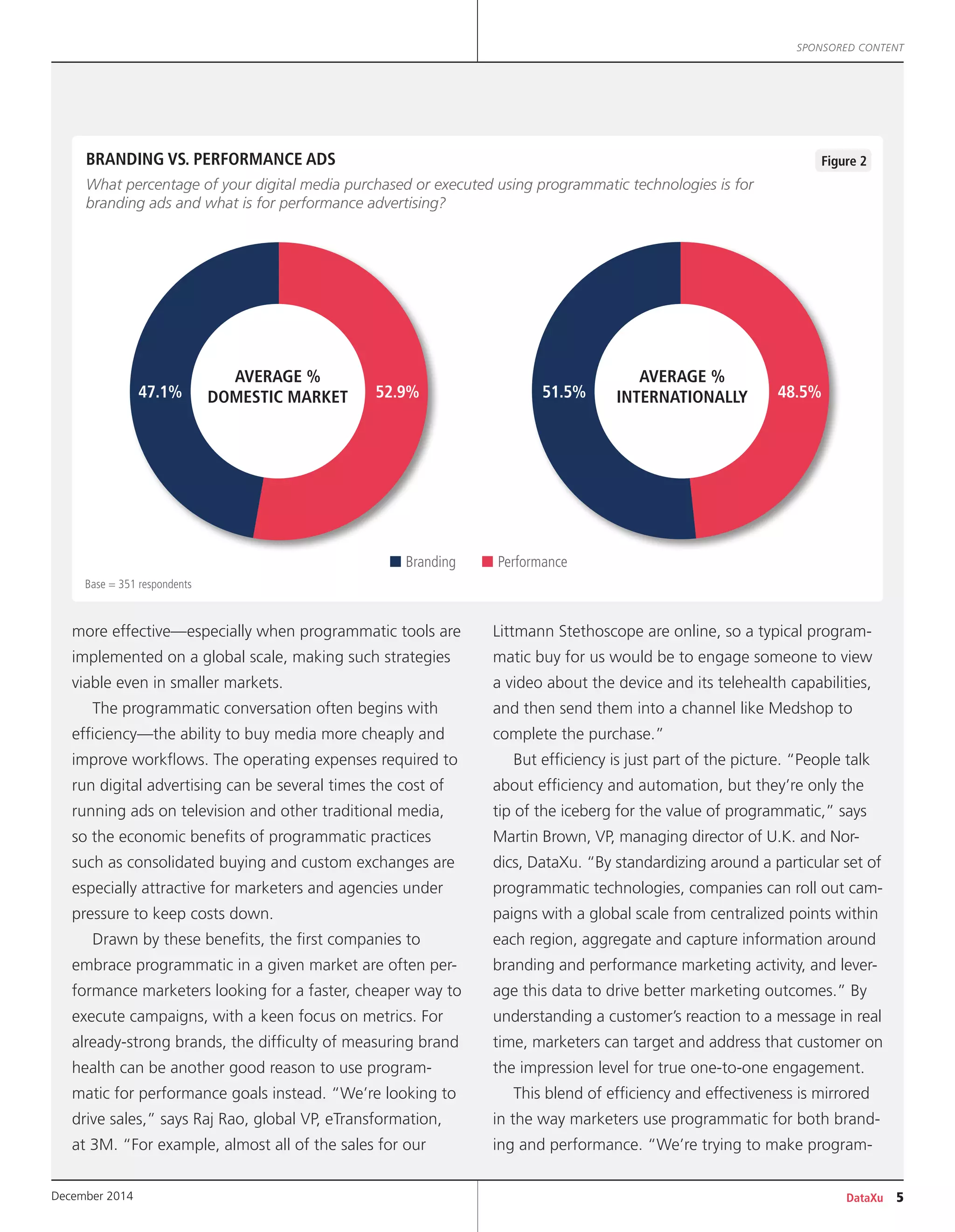 SPONSORED CONTENT

BRANDING VS. PERFORMANCE ADS

Figure 2

What percentage of your digital media purchased or executed using programmatic technologies is for branding ads and what is for performance advertising?

47.1%

AVERAGE % DOMESTIC MARKET

52.9%

51.5%

AVERAGE % INTERNATIONALLY

48.5%

Branding Performance

Base = 351 respondents

more effective—especially when programmatic tools are implemented on a global scale, making such strategies viable even in smaller markets.

The programmatic conversation often begins with efficiency—the ability to buy media more cheaply and improve workflows. The operating expenses required to run digital advertising can be several times the cost of running ads on television and other traditional media, so the economic benefits of programmatic practices such as consolidated buying and custom exchanges are especially attractive for marketers and agencies under pressure to keep costs down.

Drawn by these benefits, the first companies to embrace programmatic in a given market are often performance marketers looking for a faster, cheaper way to execute campaigns, with a keen focus on metrics. For already-strong brands, the difficulty of measuring brand health can be another good reason to use programmatic for performance goals instead. "We're looking to drive sales," says Raj Rao, global VP, eTransformation, at 3M. "For example, almost all of the sales for our Littmann Stethoscope are online, so a typical programmatic buy for us would be to engage someone to view a video about the device and its telehealth capabilities, and then send them into a channel like Medshop to complete the purchase."

But efficiency is just part of the picture. "People talk about efficiency and automation, but they're only the tip of the iceberg for the value of programmatic," says Martin Brown, VP, managing director of U.K. and Nordics, DataXu. "By standardizing around a particular set of programmatic technologies, companies can roll out campaigns with a global scale from centralized points within each region, aggregate and capture information around branding and performance marketing activity, and leverage this data to drive better marketing outcomes." By understanding a customer's reaction to a message in real time, marketers can target and address that customer on the impression level for true one-to-one engagement.

This blend of efficiency and effectiveness is mirrored in the way marketers use programmatic for both branding and performance. "We're trying to make program-

December 2014

DataXu 5